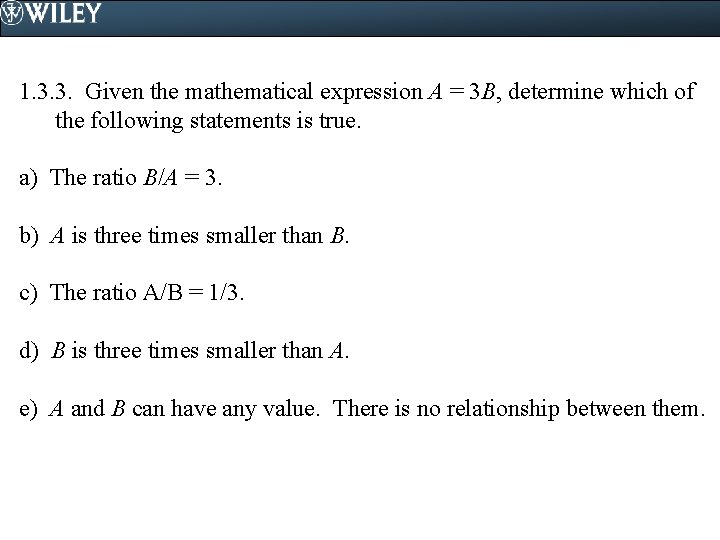 WILEY

1.3.3. Given the mathematical expression $A = 3B$, determine which of the following statements is true.

a) The ratio $B/A = 3$.

b) A is three times smaller than B.

c) The ratio $A/B = 1/3$.

d) B is three times smaller than A.

e) A and B can have any value. There is no relationship between them.